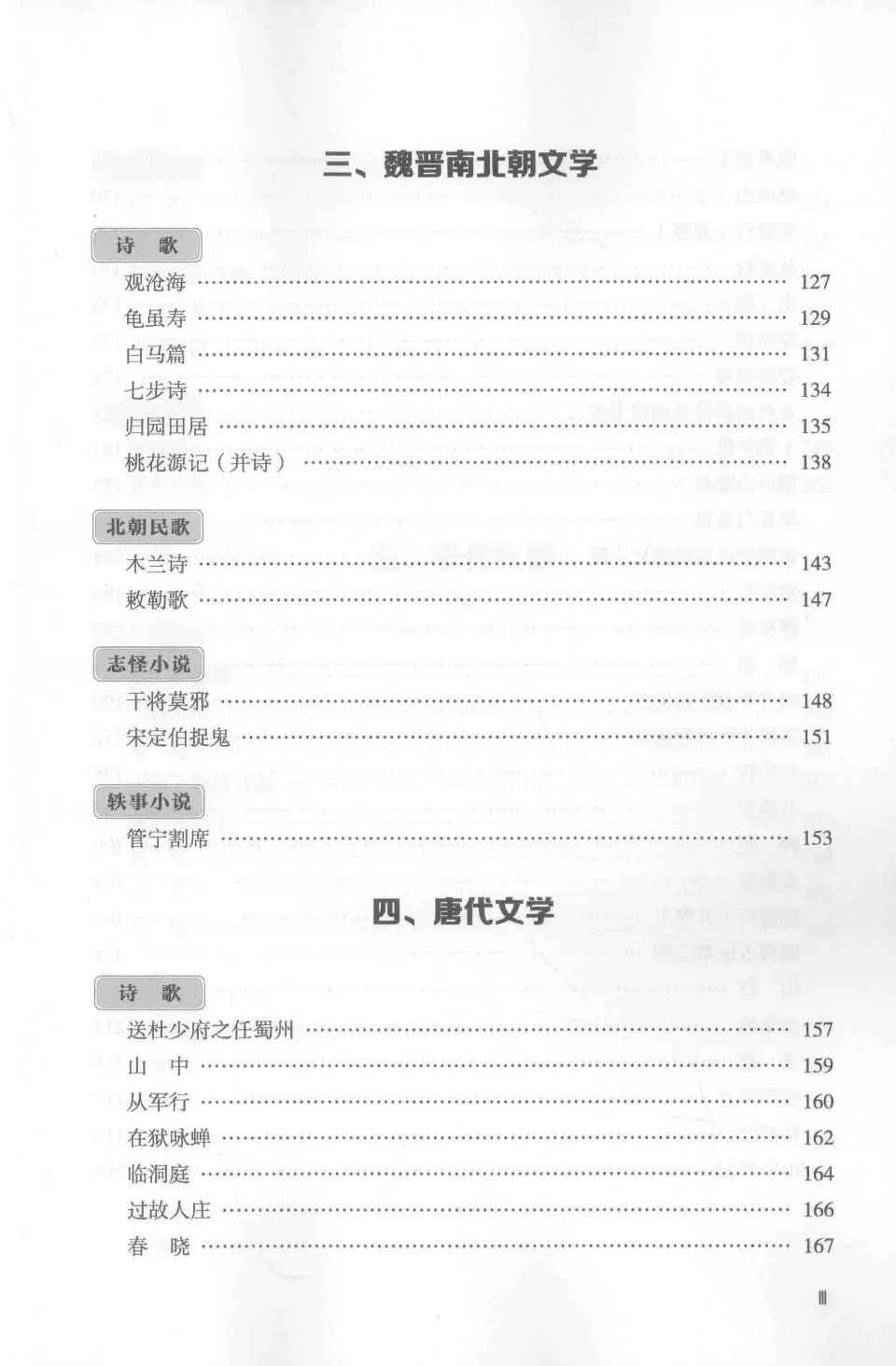 三、魏晋南北朝文学

诗　歌

观沧海 …… 127
龟虽寿 …… 129
白马篇 …… 131
七步诗 …… 134
归园田居 …… 135
桃花源记（并诗） …… 138

北朝民歌

木兰诗 …… 143
敕勒歌 …… 147

志怪小说

干将莫邪 …… 148
宋定伯捉鬼 …… 151

轶事小说

管宁割席 …… 153

四、唐代文学

诗　歌

送杜少府之任蜀州 …… 157
山　中 …… 159
从军行 …… 160
在狱咏蝉 …… 162
临洞庭 …… 164
过故人庄 …… 166
春　晓 …… 167

Ⅲ